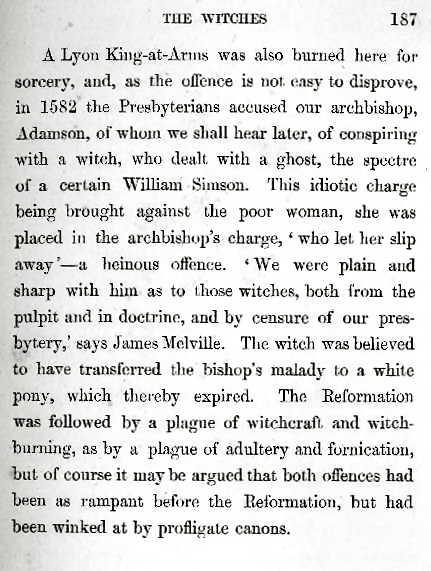 THE WITCHES 187

A Lyon King-at-Arms was also burned here for sorcery, and, as the offence is not easy to disprove, in 1582 the Presbyterians accused our archbishop, Adamson, of whom we shall hear later, of conspiring with a witch, who dealt with a ghost, the spectre of a certain William Simson. This idiotic charge being brought against the poor woman, she was placed in the archbishop's charge, 'who let her slip away'—a heinous offence. 'We were plain and sharp with him as to those witches, both from the pulpit and in doctrine, and by censure of our presbytery,' says James Melville. The witch was believed to have transferred the bishop's malady to a white pony, which thereby expired. The Reformation was followed by a plague of witchcraft and witch-burning, as by a plague of adultery and fornication, but of course it may be argued that both offences had been as rampant before the Reformation, but had been winked at by profligate canons.